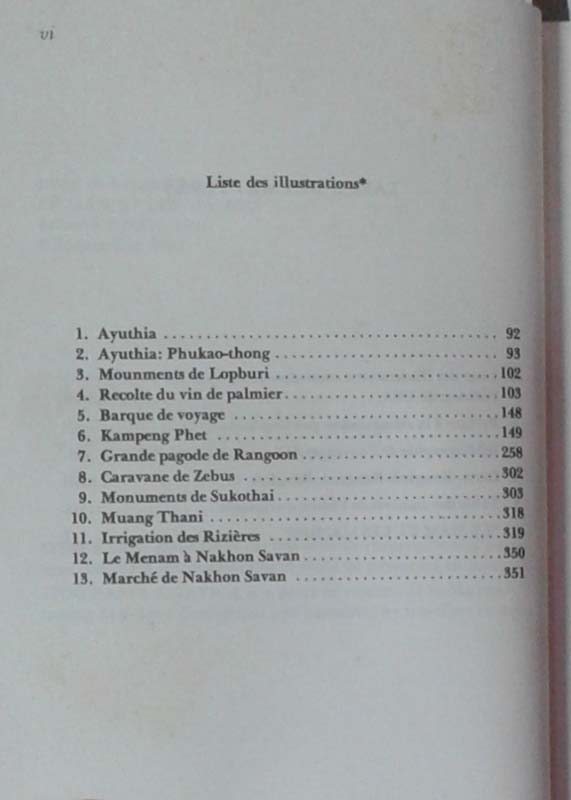 vi

Liste des illustrations*

1. Ayuthia 92
2. Ayuthia: Phukao-thong 93
3. Mounments de Lopburi 102
4. Recolte du vin de palmier 103
5. Barque de voyage 148
6. Kampeng Phet 149
7. Grande pagode de Rangoon 258
8. Caravane de Zebus 302
9. Monuments de Sukothai 303
10. Muang Thani 318
11. Irrigation des Rizières 319
12. Le Menam à Nakhon Savan 350
13. Marché de Nakhon Savan 351